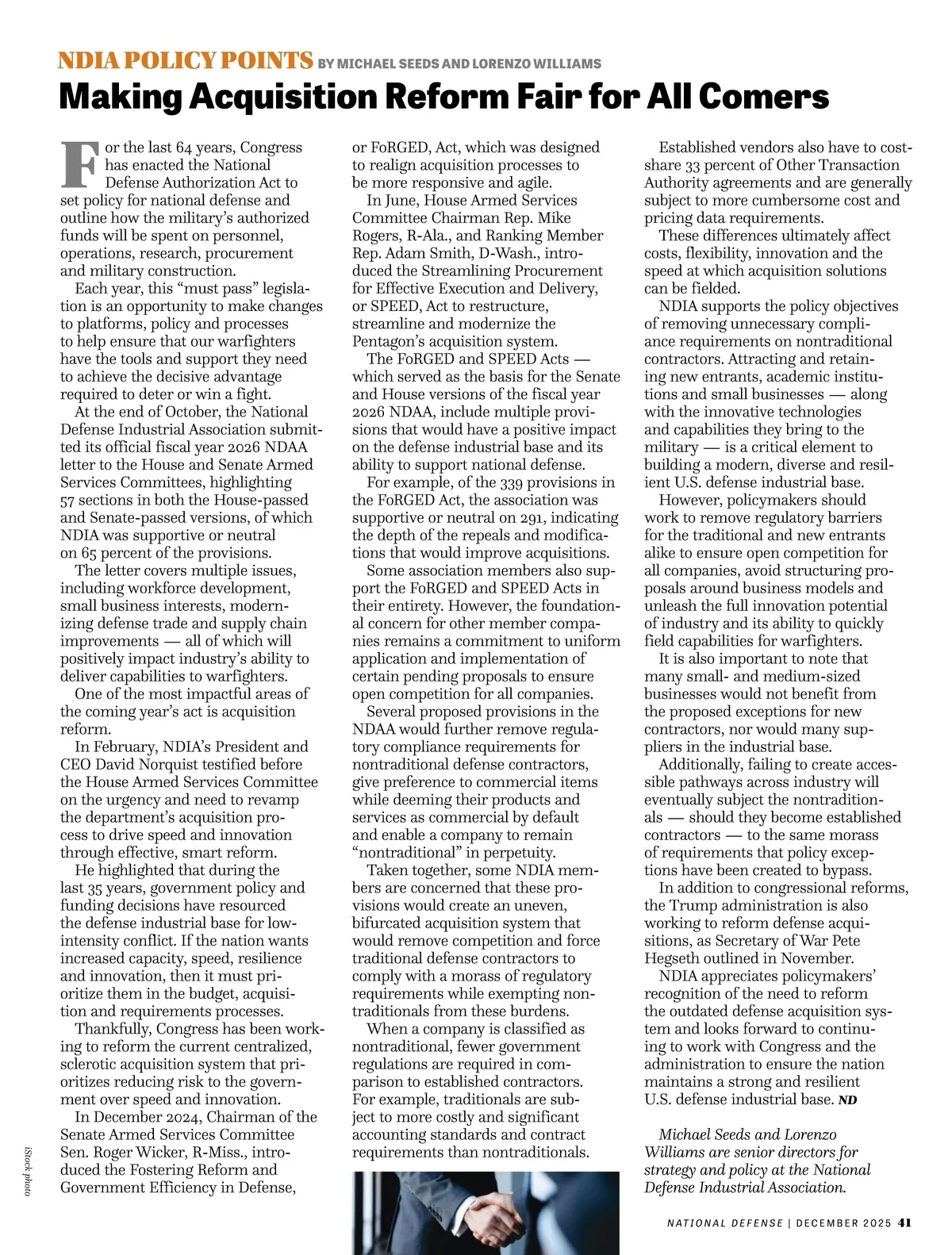 NDIA POLICY POINTS BY MICHAEL SEEDS AND LORENZO WILLIAMS

Making Acquisition Reform Fair for All Comers

For the last 64 years, Congress has enacted the National Defense Authorization Act to set policy for national defense and outline how the military's authorized funds will be spent on personnel, operations, research, procurement and military construction.

Each year, this "must pass" legislation is an opportunity to make changes to platforms, policy and processes to help ensure that our warfighters have the tools and support they need to achieve the decisive advantage required to deter or win a fight.

At the end of October, the National Defense Industrial Association submitted its official fiscal year 2026 NDAA letter to the House and Senate Armed Services Committees, highlighting 57 sections in both the House-passed and Senate-passed versions, of which NDIA was supportive or neutral on 65 percent of the provisions.

The letter covers multiple issues, including workforce development, small business interests, modernizing defense trade and supply chain improvements — all of which will positively impact industry's ability to deliver capabilities to warfighters.

One of the most impactful areas of the coming year's act is acquisition reform.

In February, NDIA's President and CEO David Norquist testified before the House Armed Services Committee on the urgency and need to revamp the department's acquisition process to drive speed and innovation through effective, smart reform.

He highlighted that during the last 35 years, government policy and funding decisions have resourced the defense industrial base for low-intensity conflict. If the nation wants increased capacity, speed, resilience and innovation, then it must prioritize them in the budget, acquisition and requirements processes.

Thankfully, Congress has been working to reform the current centralized, sclerotic acquisition system that prioritizes reducing risk to the government over speed and innovation.

In December 2024, Chairman of the Senate Armed Services Committee Sen. Roger Wicker, R-Miss., introduced the Fostering Reform and Government Efficiency in Defense, or FoRGED, Act, which was designed to realign acquisition processes to be more responsive and agile.

In June, House Armed Services Committee Chairman Rep. Mike Rogers, R-Ala., and Ranking Member Rep. Adam Smith, D-Wash., introduced the Streamlining Procurement for Effective Execution and Delivery, or SPEED, Act to restructure, streamline and modernize the Pentagon's acquisition system.

The FoRGED and SPEED Acts — which served as the basis for the Senate and House versions of the fiscal year 2026 NDAA, include multiple provisions that would have a positive impact on the defense industrial base and its ability to support national defense.

For example, of the 339 provisions in the FoRGED Act, the association was supportive or neutral on 291, indicating the depth of the repeals and modifications that would improve acquisitions.

Some association members also support the FoRGED and SPEED Acts in their entirety. However, the foundational concern for other member companies remains a commitment to uniform application and implementation of certain pending proposals to ensure open competition for all companies.

Several proposed provisions in the NDAA would further remove regulatory compliance requirements for nontraditional defense contractors, give preference to commercial items while deeming their products and services as commercial by default and enable a company to remain "nontraditional" in perpetuity.

Taken together, some NDIA members are concerned that these provisions would create an uneven, bifurcated acquisition system that would remove competition and force traditional defense contractors to comply with a morass of regulatory requirements while exempting nontraditionals from these burdens.

When a company is classified as nontraditional, fewer government regulations are required in comparison to established contractors. For example, traditionals are subject to more costly and significant accounting standards and contract requirements than nontraditionals.

Established vendors also have to cost-share 33 percent of Other Transaction Authority agreements and are generally subject to more cumbersome cost and pricing data requirements.

These differences ultimately affect costs, flexibility, innovation and the speed at which acquisition solutions can be fielded.

NDIA supports the policy objectives of removing unnecessary compliance requirements on nontraditional contractors. Attracting and retaining new entrants, academic institutions and small businesses — along with the innovative technologies and capabilities they bring to the military — is a critical element to building a modern, diverse and resilient U.S. defense industrial base.

However, policymakers should work to remove regulatory barriers for the traditional and new entrants alike to ensure open competition for all companies, avoid structuring proposals around business models and unleash the full innovation potential of industry and its ability to quickly field capabilities for warfighters.

It is also important to note that many small- and medium-sized businesses would not benefit from the proposed exceptions for new contractors, nor would many suppliers in the industrial base.

Additionally, failing to create accessible pathways across industry will eventually subject the nontraditionals — should they become established contractors — to the same morass of requirements that policy exceptions have been created to bypass.

In addition to congressional reforms, the Trump administration is also working to reform defense acquisitions, as Secretary of War Pete Hegseth outlined in November.

NDIA appreciates policymakers' recognition of the need to reform the outdated defense acquisition system and looks forward to continuing to work with Congress and the administration to ensure the nation maintains a strong and resilient U.S. defense industrial base. ND

Michael Seeds and Lorenzo Williams are senior directors for strategy and policy at the National Defense Industrial Association.

iStock photo

NATIONAL DEFENSE | DECEMBER 2025 41